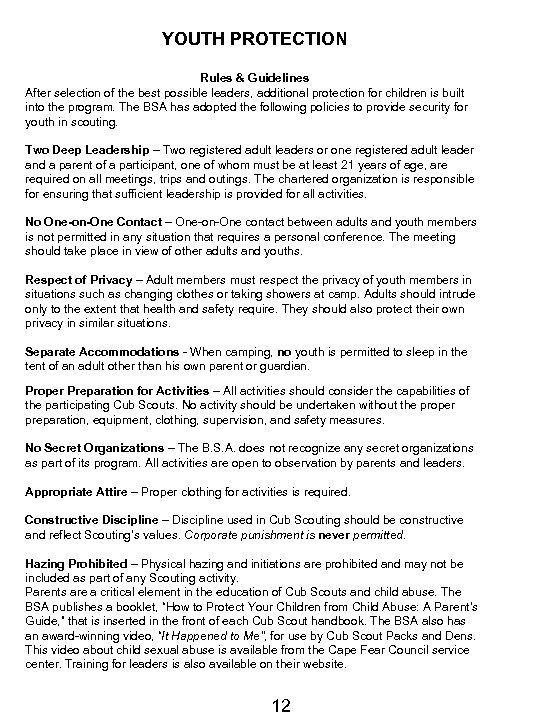 YOUTH PROTECTION

Rules & Guidelines

After selection of the best possible leaders, additional protection for children is built into the program. The BSA has adopted the following policies to provide security for youth in scouting.

Two Deep Leadership – Two registered adult leaders or one registered adult leader and a parent of a participant, one of whom must be at least 21 years of age, are required on all meetings, trips and outings. The chartered organization is responsible for ensuring that sufficient leadership is provided for all activities.

No One-on-One Contact – One-on-One contact between adults and youth members is not permitted in any situation that requires a personal conference. The meeting should take place in view of other adults and youths.

Respect of Privacy – Adult members must respect the privacy of youth members in situations such as changing clothes or taking showers at camp. Adults should intrude only to the extent that health and safety require. They should also protect their own privacy in similar situations.

Separate Accommodations - When camping, no youth is permitted to sleep in the tent of an adult other than his own parent or guardian.

Proper Preparation for Activities – All activities should consider the capabilities of the participating Cub Scouts. No activity should be undertaken without the proper preparation, equipment, clothing, supervision, and safety measures.

No Secret Organizations – The B.S.A. does not recognize any secret organizations as part of its program. All activities are open to observation by parents and leaders.

Appropriate Attire – Proper clothing for activities is required.

Constructive Discipline – Discipline used in Cub Scouting should be constructive and reflect Scouting's values. Corporate punishment is never permitted.

Hazing Prohibited – Physical hazing and initiations are prohibited and may not be included as part of any Scouting activity.
Parents are a critical element in the education of Cub Scouts and child abuse. The BSA publishes a booklet, "How to Protect Your Children from Child Abuse: A Parent's Guide," that is inserted in the front of each Cub Scout handbook. The BSA also has an award-winning video, "It Happened to Me", for use by Cub Scout Packs and Dens. This video about child sexual abuse is available from the Cape Fear Council service center. Training for leaders is also available on their website.

12